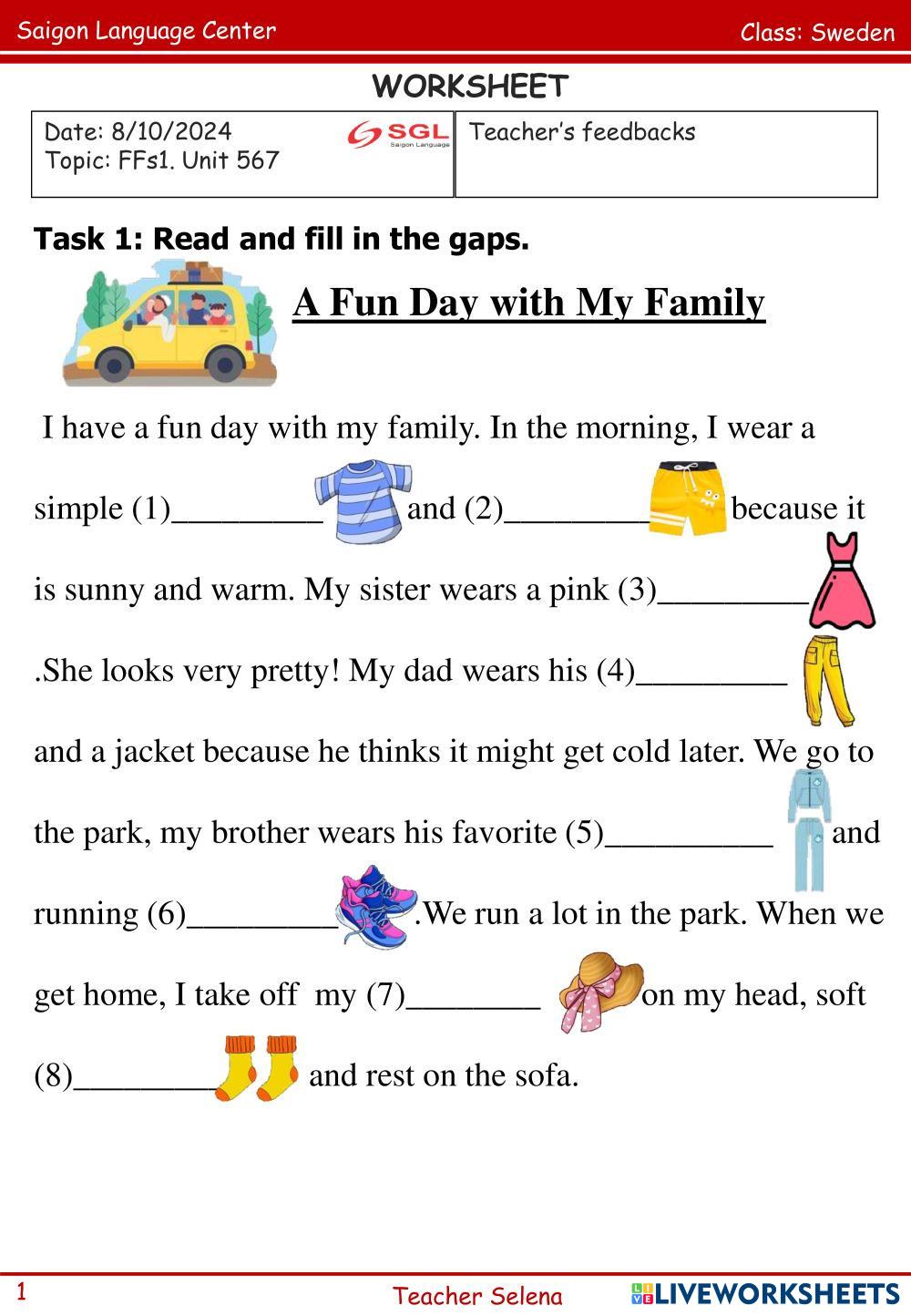 Saigon Language Center

Class: Sweden

WORKSHEET

| Date: 8/10/2024 Topic: FFs1. Unit 567 SGL Saigon Language | Teacher's feedbacks |
|---|---|

Task 1: Read and fill in the gaps.

A Fun Day with My Family

I have a fun day with my family. In the morning, I wear a simple (1)_________ and (2)_________ because it is sunny and warm. My sister wears a pink (3)_________ .She looks very pretty! My dad wears his (4)_________ and a jacket because he thinks it might get cold later. We go to the park, my brother wears his favorite (5)__________ and running (6)_________ .We run a lot in the park. When we get home, I take off my (7)________ on my head, soft (8)_________ and rest on the sofa.

1

Teacher Selena

LIVEWORKSHEETS